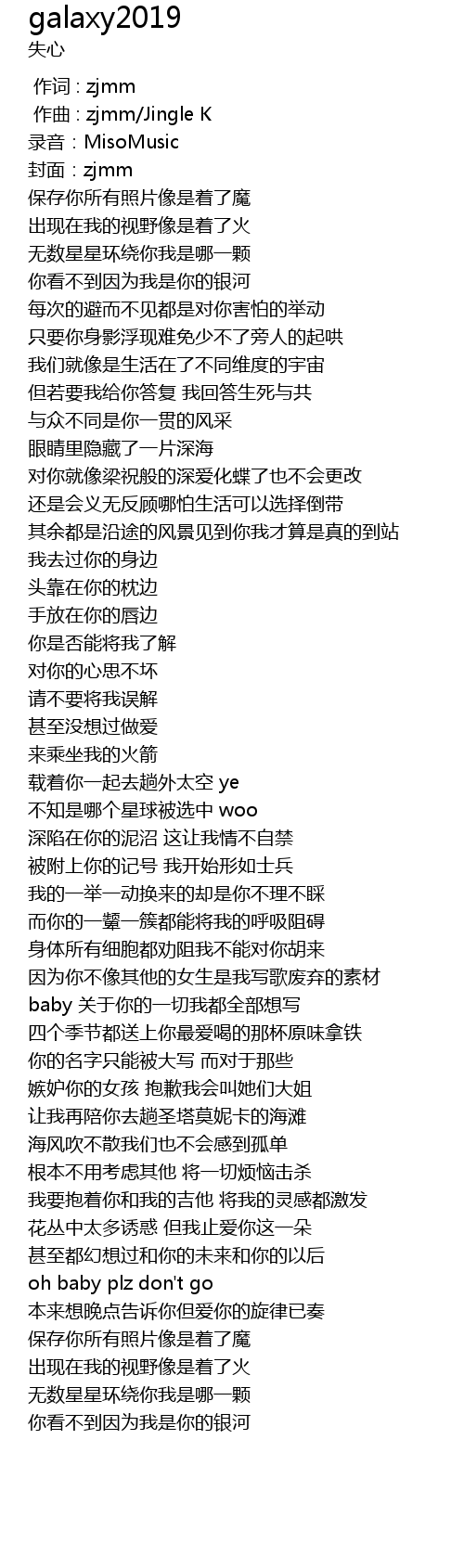 galaxy2019
失心

作词 : zjmm
作曲 : zjmm/Jingle K
录音：MisoMusic
封面：zjmm
保存你所有照片像是着了魔
出现在我的视野像是着了火
无数星星环绕你我是哪一颗
你看不到因为我是你的银河
每次的避而不见都是对你害怕的举动
只要你身影浮现难免少不了旁人的起哄
我们就像是生活在了不同维度的宇宙
但若要我给你答复 我回答生死与共
与众不同是你一贯的风采
眼睛里隐藏了一片深海
对你就像梁祝般的深爱化蝶了也不会更改
还是会义无反顾哪怕生活可以选择倒带
其余都是沿途的风景见到你我才算是真的到站
我去过你的身边
头靠在你的枕边
手放在你的唇边
你是否能将我了解
对你的心思不坏
请不要将我误解
甚至没想过做爱
来乘坐我的火箭
载着你一起去趟外太空 ye
不知是哪个星球被选中 woo
深陷在你的泥沼 这让我情不自禁
被附上你的记号 我开始形如士兵
我的一举一动换来的却是你不理不睬
而你的一颦一簇都能将我的呼吸阻碍
身体所有细胞都劝阻我不能对你胡来
因为你不像其他的女生是我写歌废弃的素材
baby 关于你的一切我都全部想写
四个季节都送上你最爱喝的那杯原味拿铁
你的名字只能被大写 而对于那些
嫉妒你的女孩 抱歉我会叫她们大姐
让我再陪你去趟圣塔莫妮卡的海滩
海风吹不散我们也不会感到孤单
根本不用考虑其他 将一切烦恼击杀
我要抱着你和我的吉他 将我的灵感都激发
花丛中太多诱惑 但我止爱你这一朵
甚至都幻想过和你的未来和你的以后
oh baby plz don't go
本来想晚点告诉你但爱你的旋律已奏
保存你所有照片像是着了魔
出现在我的视野像是着了火
无数星星环绕你我是哪一颗
你看不到因为我是你的银河